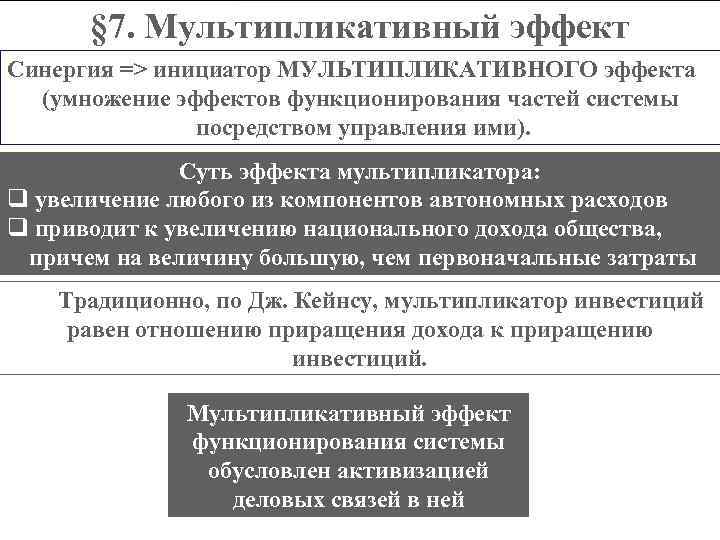 §7. Мультипликативный эффект

Синергия => инициатор МУЛЬТИПЛИКАТИВНОГО эффекта (умножение эффектов функционирования частей системы посредством управления ими).

Суть эффекта мультипликатора:
❑ увеличение любого из компонентов автономных расходов
❑ приводит к увеличению национального дохода общества, причем на величину большую, чем первоначальные затраты

Традиционно, по Дж. Кейнсу, мультипликатор инвестиций равен отношению приращения дохода к приращению инвестиций.

Мультипликативный эффект функционирования системы обусловлен активизацией деловых связей в ней